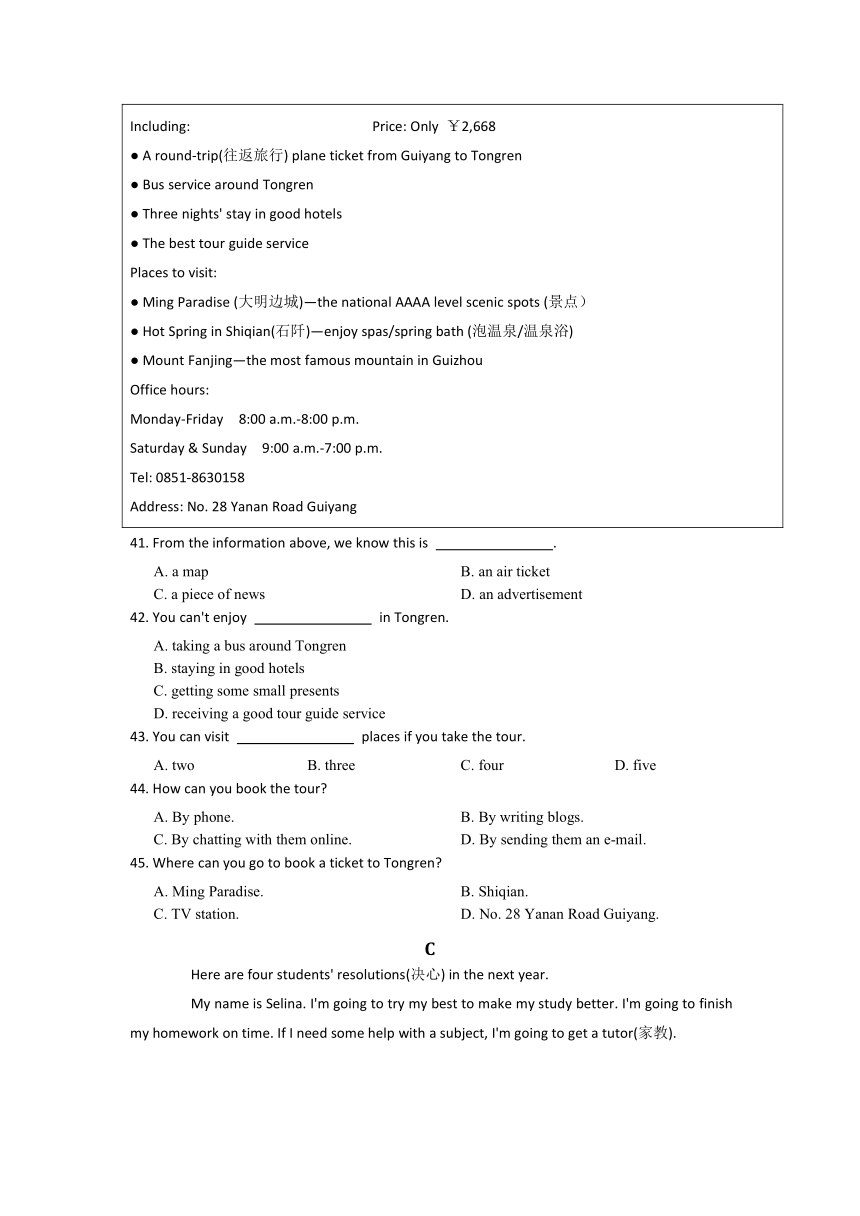 Including: Price: Only ￥2,668

● A round-trip(往返旅行) plane ticket from Guiyang to Tongren

● Bus service around Tongren

● Three nights' stay in good hotels

● The best tour guide service

Places to visit:

● Ming Paradise (大明边城)—the national AAAA level scenic spots (景点）

● Hot Spring in Shiqian(石阡)—enjoy spas/spring bath (泡温泉/温泉浴)

● Mount Fanjing—the most famous mountain in Guizhou

Office hours:

Monday-Friday 8:00 a.m.-8:00 p.m.

Saturday & Sunday 9:00 a.m.-7:00 p.m.

Tel: 0851-8630158

Address: No. 28 Yanan Road Guiyang

41. From the information above, we know this is ________________.

A. a map
B. an air ticket
C. a piece of news
D. an advertisement

42. You can't enjoy ________________ in Tongren.

A. taking a bus around Tongren
B. staying in good hotels
C. getting some small presents
D. receiving a good tour guide service

43. You can visit ________________ places if you take the tour.

A. two
B. three
C. four
D. five

44. How can you book the tour?

A. By phone.
B. By writing blogs.
C. By chatting with them online.
D. By sending them an e-mail.

45. Where can you go to book a ticket to Tongren?

A. Ming Paradise.
B. Shiqian.
C. TV station.
D. No. 28 Yanan Road Guiyang.

C

Here are four students' resolutions(决心) in the next year.

My name is Selina. I'm going to try my best to make my study better. I'm going to finish my homework on time. If I need some help with a subject, I'm going to get a tutor(家教).